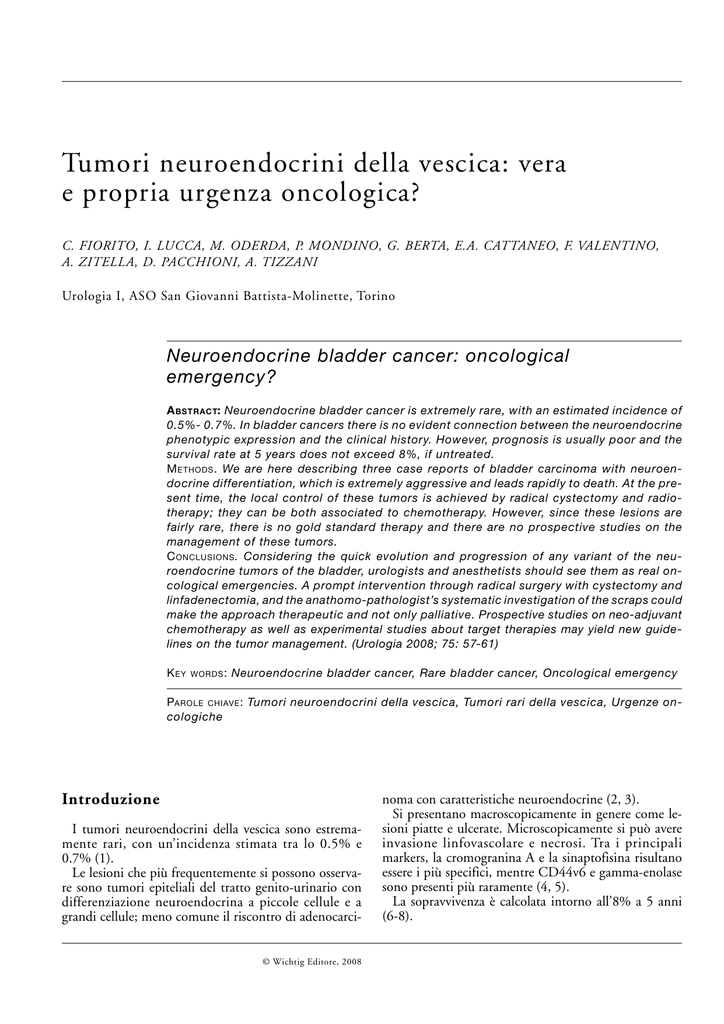 Tumori neuroendocrini della vescica: vera e propria urgenza oncologica?

C. FIORITO, I. LUCCA, M. ODERDA, P. MONDINO, G. BERTA, E.A. CATTANEO, F. VALENTINO, A. ZITELLA, D. PACCHIONI, A. TIZZANI

Urologia I, ASO San Giovanni Battista-Molinette, Torino

Neuroendocrine bladder cancer: oncological emergency?

ABSTRACT: Neuroendocrine bladder cancer is extremely rare, with an estimated incidence of 0.5%- 0.7%. In bladder cancers there is no evident connection between the neuroendocrine phenotypic expression and the clinical history. However, prognosis is usually poor and the survival rate at 5 years does not exceed 8%, if untreated.
METHODS. We are here describing three case reports of bladder carcinoma with neuroendocrine differentiation, which is extremely aggressive and leads rapidly to death. At the present time, the local control of these tumors is achieved by radical cystectomy and radiotherapy; they can be both associated to chemotherapy. However, since these lesions are fairly rare, there is no gold standard therapy and there are no prospective studies on the management of these tumors.
CONCLUSIONS. Considering the quick evolution and progression of any variant of the neuroendocrine tumors of the bladder, urologists and anesthetists should see them as real oncological emergencies. A prompt intervention through radical surgery with cystectomy and linfadenectomia, and the anathomo-pathologist's systematic investigation of the scraps could make the approach therapeutic and not only palliative. Prospective studies on neo-adjuvant chemotherapy as well as experimental studies about target therapies may yield new guidelines on the tumor management. (Urologia 2008; 75: 57-61)

KEY WORDS: Neuroendocrine bladder cancer, Rare bladder cancer, Oncological emergency

PAROLE CHIAVE: Tumori neuroendocrini della vescica, Tumori rari della vescica, Urgenze oncologiche

Introduzione

I tumori neuroendocrini della vescica sono estremamente rari, con un'incidenza stimata tra lo 0.5% e 0.7% (1).
Le lesioni che più frequentemente si possono osservare sono tumori epiteliali del tratto genito-urinario con differenziazione neuroendocrina a piccole cellule e a grandi cellule; meno comune il riscontro di adenocarcinoma con caratteristiche neuroendocrine (2, 3).
Si presentano macroscopicamente in genere come lesioni piatte e ulcerate. Microscopicamente si può avere invasione linfovascolare e necrosi. Tra i principali markers, la cromogranina A e la sinaptofisina risultano essere i più specifici, mentre CD44v6 e gamma-enolase sono presenti più raramente (4, 5).
La sopravvivenza è calcolata intorno all'8% a 5 anni (6-8).

© Wichtig Editore, 2008